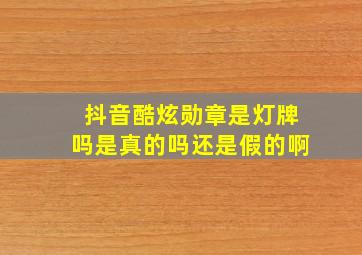 抖音酷炫勋章是灯牌吗是真的吗还是假的啊